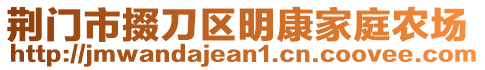 荆门市掇刀区明康家庭农场
http://jmwandajean1.cn.coovee.com